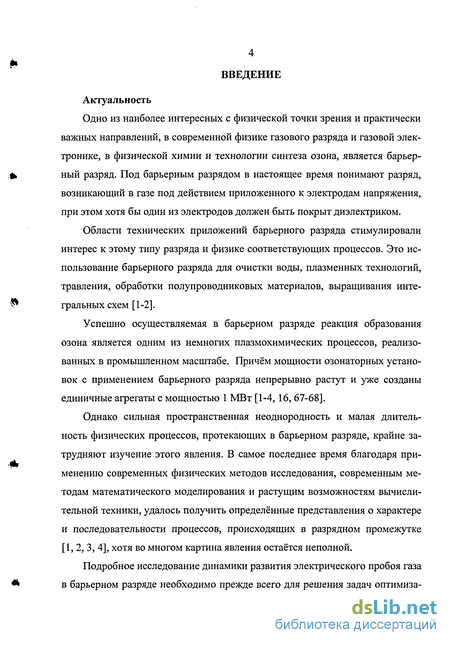 4

ВВЕДЕНИЕ

Актуальность

Одно из наиболее интересных с физической точки зрения и практически важных направлений, в современной физике газового разряда и газовой электронике, в физической химии и технологии синтеза озона, является барьерный разряд. Под барьерным разрядом в настоящее время понимают разряд, возникающий в газе под действием приложенного к электродам напряжения, при этом хотя бы один из электродов должен быть покрыт диэлектриком.

Области технических приложений барьерного разряда стимулировали интерес к этому типу разряда и физике соответствующих процессов. Это использование барьерного разряда для очистки воды, плазменных технологий, травления, обработки полупроводниковых материалов, выращивания интегральных схем [1-2].

Успешно осуществляемая в барьерном разряде реакция образования озона является одним из немногих плазмохимических процессов, реализованных в промышленном масштабе. Причём мощности озонаторных установок с применением барьерного разряда непрерывно растут и уже созданы единичные агрегаты с мощностью 1 МВт [1-4, 16, 67-68].

Однако сильная пространственная неоднородность и малая длительность физических процессов, протекающих в барьерном разряде, крайне затрудняют изучение этого явления. В самое последнее время благодаря применению современных физических методов исследования, современным методам математического моделирования и растущим возможностям вычислительной техники, удалось получить определённые представления о характере и последовательности процессов, происходящих в разрядном промежутке [1, 2, 3, 4], хотя во многом картина явления остаётся неполной.

Подробное исследование динамики развития электрического пробоя газа в барьерном разряде необходимо прежде всего для решения задач оптимиза-

dsLib.net
библиотека диссертаций